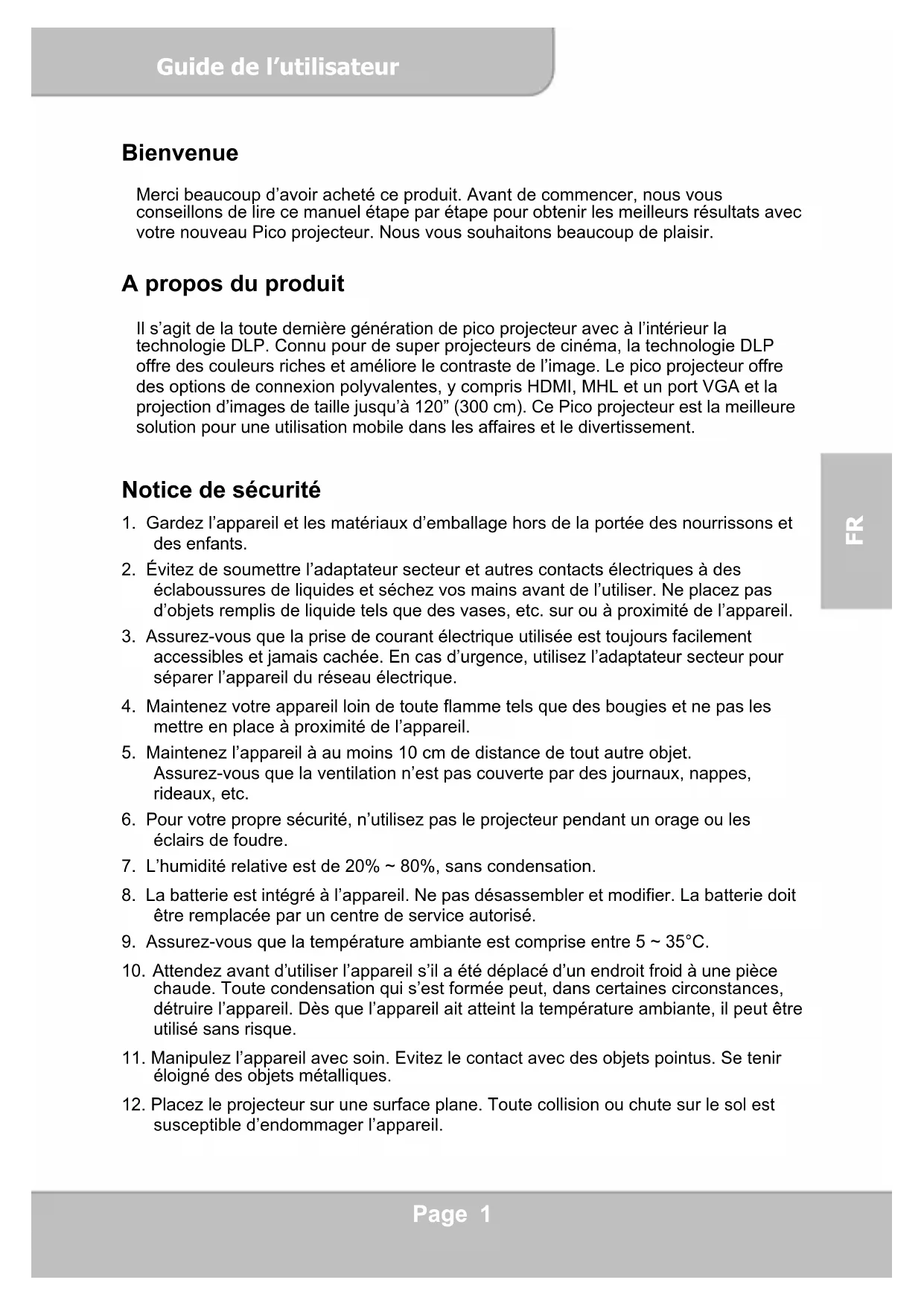 Guide de l’utilisateur

Bienvenue

Merci beaucoup d’avoir acheté ce produit. Avant de commencer, nous vous conseillons de lire ce manuel étape par étape pour obtenir les meilleurs résultats avec votre nouveau Pico projecteur. Nous vous souhaitons beaucoup de plaisir.

A propos du produit

Il s’agit de la toute dernière génération de pico projecteur avec à l’intérieur la technologie DLP. Connu pour de super projecteurs de cinéma, la technologie DLP offre des couleurs riches et améliore le contraste de l’image. Le pico projecteur offre des options de connexion polyvalentes, y compris HDMI, MHL et un port VGA et la projection d’images de taille jusqu’à 120” (300 cm). Ce Pico projecteur est la meilleure solution pour une utilisation mobile dans les affaires et le divertissement.

FR

Notice de sécurité

1. Gardez l’appareil et les matériaux d’emballage hors de la portée des nourrissons et des enfants.
2. Évitez de soumettre l’adaptateur secteur et autres contacts électriques à des éclaboussures de liquides et séchez vos mains avant de l’utiliser. Ne placez pas d’objets remplis de liquide tels que des vases, etc. sur ou à proximité de l’appareil.
3. Assurez-vous que la prise de courant électrique utilisée est toujours facilement accessibles et jamais cachée. En cas d’urgence, utilisez l’adaptateur secteur pour séparer l’appareil du réseau électrique.
4. Maintenez votre appareil loin de toute flamme tels que des bougies et ne pas les mettre en place à proximité de l’appareil.
5. Maintenez l’appareil à au moins 10 cm de distance de tout autre objet. Assurez-vous que la ventilation n’est pas couverte par des journaux, nappes, rideaux, etc.
6. Pour votre propre sécurité, n’utilisez pas le projecteur pendant un orage ou les éclairs de foudre.
7. L’humidité relative est de 20% ~ 80%, sans condensation.
8. La batterie est intégré à l’appareil. Ne pas désassembler et modifier. La batterie doit être remplacée par un centre de service autorisé.
9. Assurez-vous que la température ambiante est comprise entre 5 ~ 35°C.
10. Attendez avant d’utiliser l’appareil s’il a été déplacé d’un endroit froid à une pièce chaude. Toute condensation qui s’est formée peut, dans certaines circonstances, détruire l’appareil. Dès que l’appareil ait atteint la température ambiante, il peut être utilisé sans risque.
11. Manipulez l’appareil avec soin. Evitez le contact avec des objets pointus. Se tenir éloigné des objets métalliques.
12. Placez le projecteur sur une surface plane. Toute collision ou chute sur le sol est susceptible d’endommager l’appareil.

Page 1